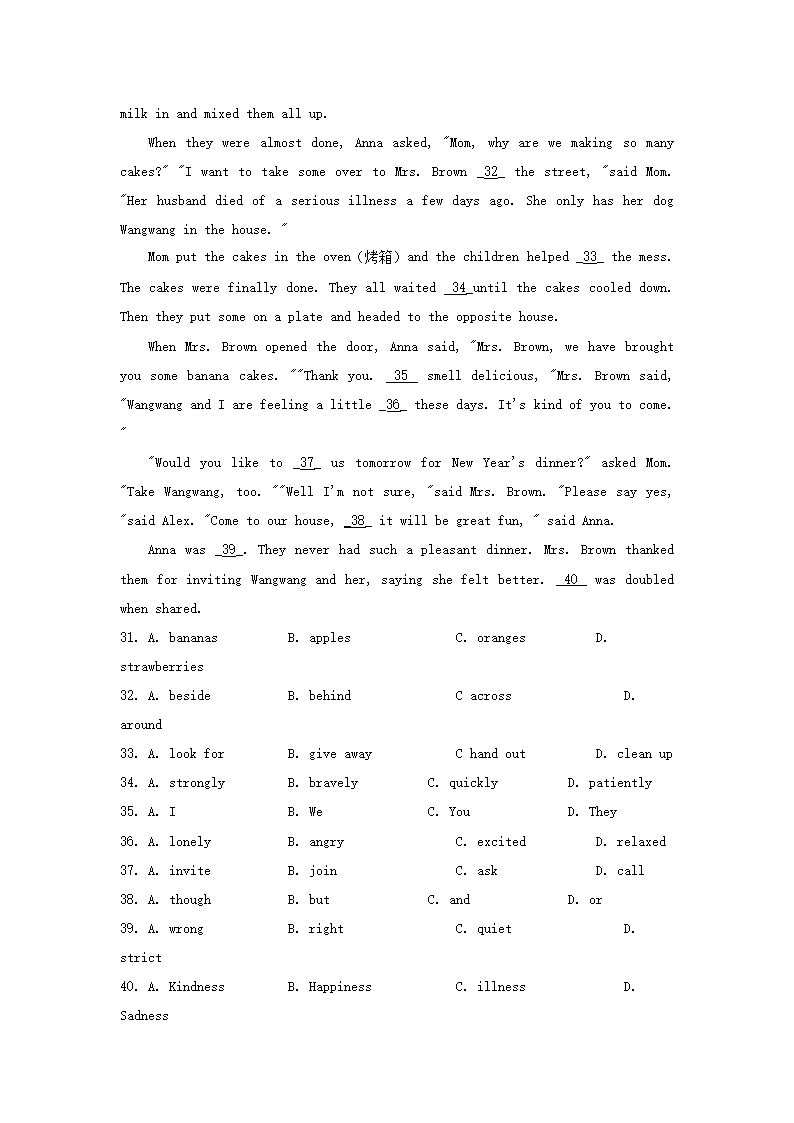 milk in and mixed them all up.

When they were almost done, Anna asked, "Mom, why are we making so many cakes?" "I want to take some over to Mrs. Brown _32_ the street, "said Mom. "Her husband died of a serious illness a few days ago. She only has her dog Wangwang in the house. "

Mom put the cakes in the oven (烤箱) and the children helped _33_ the mess. The cakes were finally done. They all waited _34_ until the cakes cooled down. Then they put some on a plate and headed to the opposite house.

When Mrs. Brown opened the door, Anna said, "Mrs. Brown, we have brought you some banana cakes. ""Thank you. _35_ smell delicious, "Mrs. Brown said, "Wangwang and I are feeling a little _36_ these days. It's kind of you to come. "

"Would you like to _37_ us tomorrow for New Year's dinner?" asked Mom. "Take Wangwang, too. ""Well I'm not sure, "said Mrs. Brown. "Please say yes, "said Alex. "Come to our house, _38_ it will be great fun, " said Anna.

Anna was _39_. They never had such a pleasant dinner. Mrs. Brown thanked them for inviting Wangwang and her, saying she felt better. _40_ was doubled when shared.

31. A. bananas B. apples C. oranges D. strawberries
32. A. beside B. behind C across D. around
33. A. look for B. give away C hand out D. clean up
34. A. strongly B. bravely C. quickly D. patiently
35. A. I B. We C. You D. They
36. A. lonely B. angry C. excited D. relaxed
37. A. invite B. join C. ask D. call
38. A. though B. but C. and D. or
39. A. wrong B. right C. quiet D. strict
40. A. Kindness B. Happiness C. illness D. Sadness